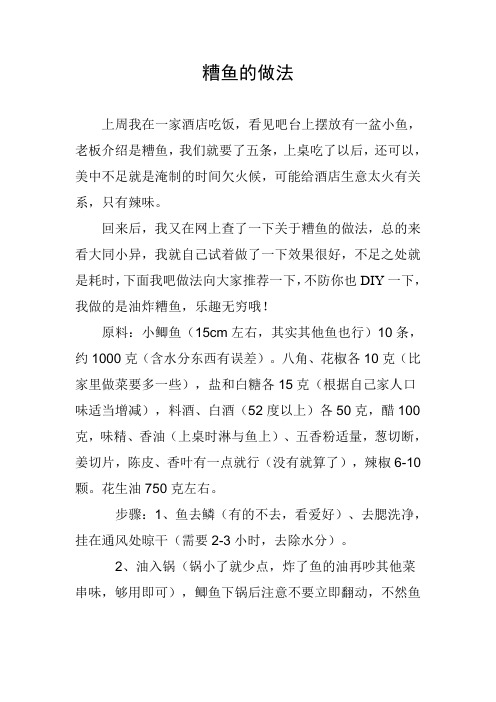 糟鱼的做法

上周我在一家酒店吃饭，看见吧台上摆放有一盆小鱼，老板介绍是糟鱼，我们就要了五条，上桌吃了以后，还可以，美中不足就是淹制的时间欠火候，可能给酒店生意太火有关系，只有辣味。

回来后，我又在网上查了一下关于糟鱼的做法，总的来看大同小异，我就自己试着做了一下效果很好，不足之处就是耗时，下面我吧做法向大家推荐一下，不防你也 DIY 一下，我做的是油炸糟鱼，乐趣无穷哦！

原料：小鲫鱼（15cm 左右，其实其他鱼也行）10 条，约 1000 克（含水分东西有误差）。八角、花椒各 10 克（比家里做菜要多一些），盐和白糖各 15 克（根据自己家人口味适当增减），料酒、白酒（52 度以上）各 50 克，醋 100 克，味精、香油（上桌时淋与鱼上）、五香粉适量，葱切断，姜切片，陈皮、香叶有一点就行（没有就算了），辣椒 6-10 颗。花生油 750 克左右。

步骤：1、鱼去鳞（有的不去，看爱好）、去腮洗净，挂在通风处晾干（需要 2-3 小时，去除水分）。

2、油入锅（锅小了就少点，炸了鱼的油再吵其他菜串味，够用即可），鲫鱼下锅后注意不要立即翻动，不然鱼